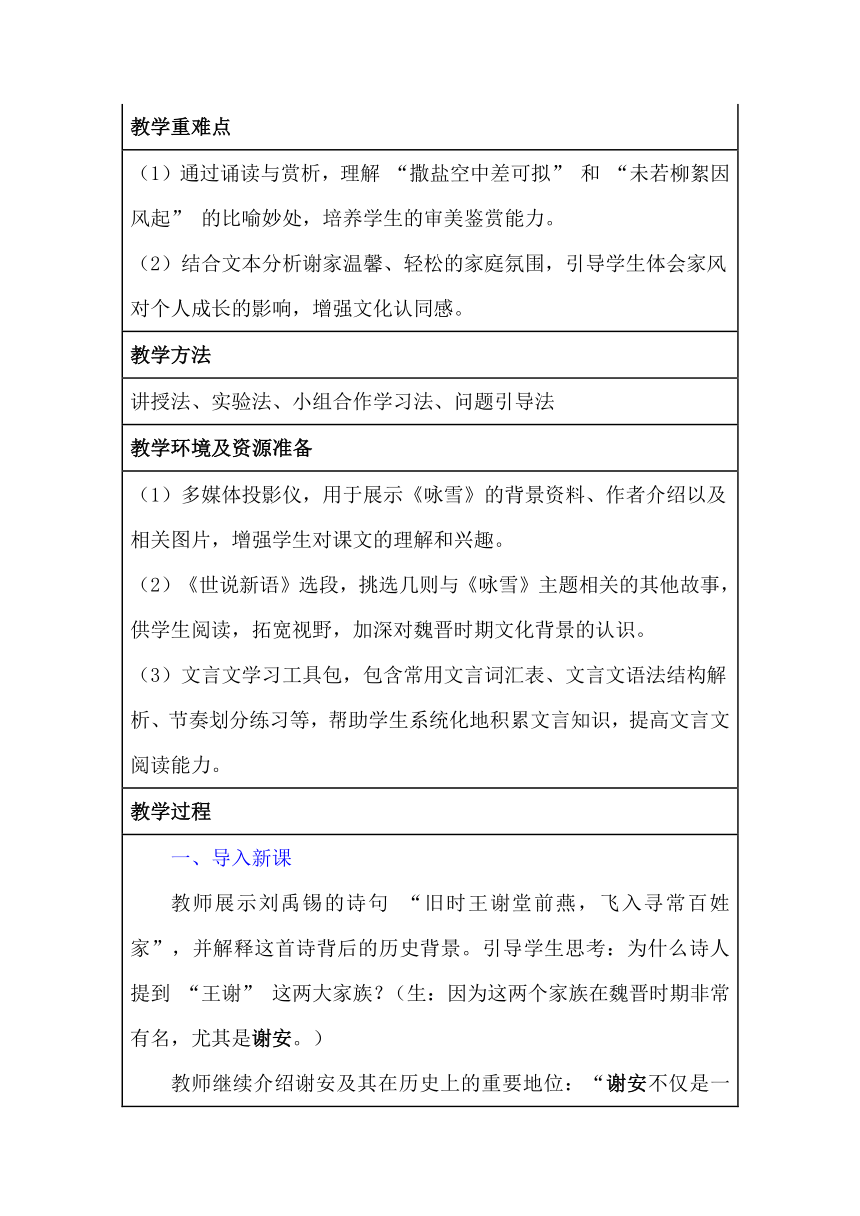 教学重难点

（1）通过诵读与赏析，理解 “撒盐空中差可拟” 和 “未若柳絮因风起” 的比喻妙处，培养学生的审美鉴赏能力。

（2）结合文本分析谢家温馨、轻松的家庭氛围，引导学生体会家风对个人成长的影响，增强文化认同感。

教学方法

讲授法、实验法、小组合作学习法、问题引导法

教学环境及资源准备

（1）多媒体投影仪，用于展示《咏雪》的背景资料、作者介绍以及相关图片，增强学生对课文的理解和兴趣。

（2）《世说新语》选段，挑选几则与《咏雪》主题相关的其他故事，供学生阅读，拓宽视野，加深对魏晋时期文化背景的认识。

（3）文言文学习工具包，包含常用文言词汇表、文言文语法结构解析、节奏划分练习等，帮助学生系统化地积累文言知识，提高文言文阅读能力。

教学过程

一、导入新课

教师展示刘禹锡的诗句 “旧时王谢堂前燕，飞入寻常百姓家”，并解释这首诗背后的历史背景。引导学生思考：为什么诗人提到 “王谢” 这两大家族？（生：因为这两个家族在魏晋时期非常有名，尤其是谢安。）

教师继续介绍谢安及其在历史上的重要地位：“谢安不仅是一